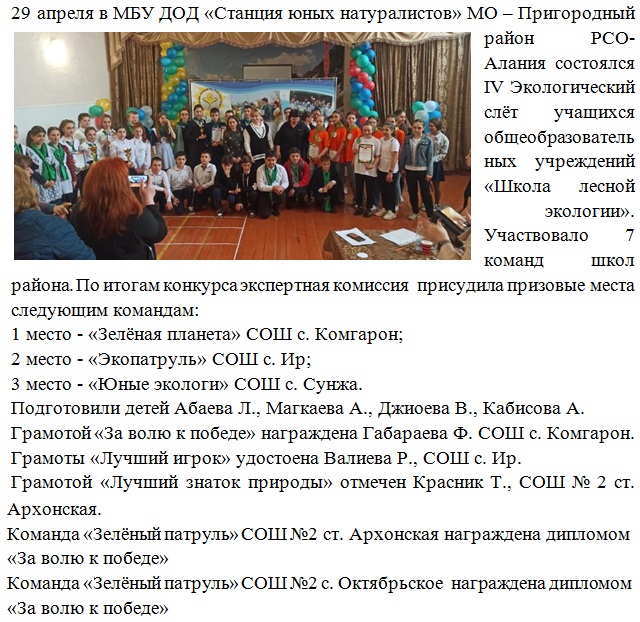 29 апреля в МБУ ДОД «Станция юных натуралистов» МО – Пригородный район РСО-Алания состоялся IV Экологический слёт учащихся общеобразовательных учреждений «Школа лесной экологии». Участвовало 7 команд школ района. По итогам конкурса экспертная комиссия присудила призовые места следующим командам:

1 место - «Зелёная планета» СОШ с. Комгарон;

2 место - «Экопатруль» СОШ с. Ир;

3 место - «Юные экологи» СОШ с. Сунжа.

Подготовили детей Абаева Л., Магкаева А., Джиоева В., Кабисова А.

Грамотой «За волю к победе» награждена Габараева Ф. СОШ с. Комгарон.

Грамоты «Лучший игрок» удостоена Валиева Р., СОШ с. Ир.

Грамотой «Лучший знаток природы» отмечен Красник Т., СОШ № 2 ст. Архонская.

Команда «Зелёный патруль» СОШ №2 ст. Архонская награждена дипломом «За волю к победе»

Команда «Зелёный патруль» СОШ №2 с. Октябрьское награждена дипломом «За волю к победе»